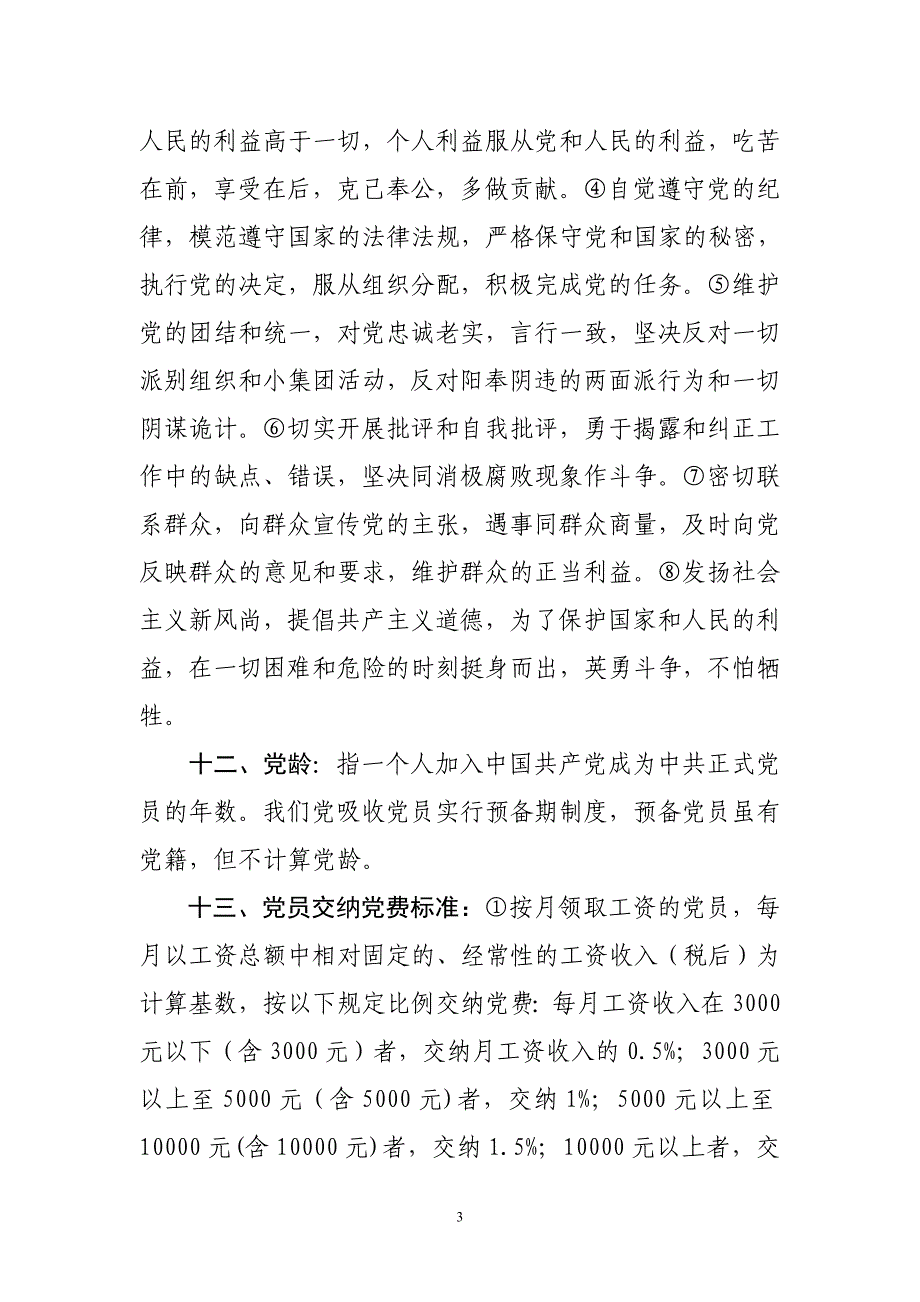 人民的利益高于一切，个人利益服从党和人民的利益，吃苦在前，享受在后，克己奉公，多做贡献。④自觉遵守党的纪律，模范遵守国家的法律法规，严格保守党和国家的秘密，执行党的决定，服从组织分配，积极完成党的任务。⑤维护党的团结和统一，对党忠诚老实，言行一致，坚决反对一切派别组织和小集团活动，反对阳奉阴违的两面派行为和一切阴谋诡计。⑥切实开展批评和自我批评，勇于揭露和纠正工作中的缺点、错误，坚决同消极腐败现象作斗争。⑦密切联系群众，向群众宣传党的主张，遇事同群众商量，及时向党反映群众的意见和要求，维护群众的正当利益。⑧发扬社会主义新风尚，提倡共产主义道德，为了保护国家和人民的利益，在一切困难和危险的时刻挺身而出，英勇斗争，不怕牺牲。

十二、党龄：指一个人加入中国共产党成为中共正式党员的年数。我们党吸收党员实行预备期制度，预备党员虽有党籍，但不计算党龄。

十三、党员交纳党费标准：①按月领取工资的党员，每月以工资总额中相对固定的、经常性的工资收入（税后）为计算基数，按以下规定比例交纳党费：每月工资收入在 3000 元以下（含 3000 元）者，交纳月工资收入的 0.5%；3000 元以上至 5000 元（含 5000 元）者，交纳 1%；5000 元以上至 10000 元(含 10000 元)者，交纳 1.5%；10000 元以上者，交

3